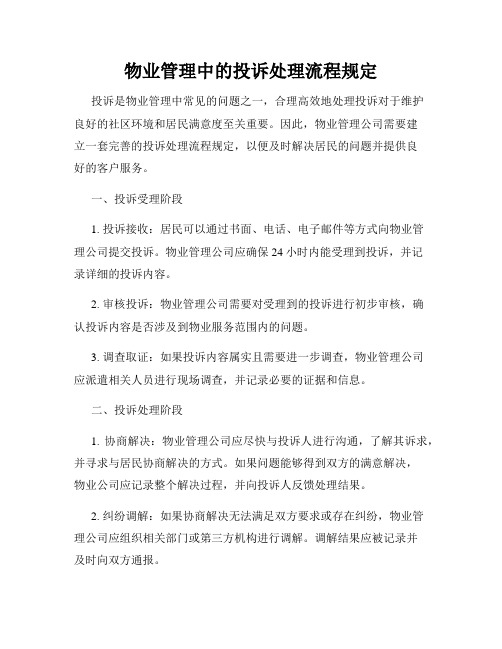 物业管理中的投诉处理流程规定

投诉是物业管理中常见的问题之一，合理高效地处理投诉对于维护良好的社区环境和居民满意度至关重要。因此，物业管理公司需要建立一套完善的投诉处理流程规定，以便及时解决居民的问题并提供良好的客户服务。

一、投诉受理阶段

1. 投诉接收：居民可以通过书面、电话、电子邮件等方式向物业管理公司提交投诉。物业管理公司应确保 24 小时内能受理到投诉，并记录详细的投诉内容。

2. 审核投诉：物业管理公司需要对受理到的投诉进行初步审核，确认投诉内容是否涉及到物业服务范围内的问题。

3. 调查取证：如果投诉内容属实且需要进一步调查，物业管理公司应派遣相关人员进行现场调查，并记录必要的证据和信息。

二、投诉处理阶段

1. 协商解决：物业管理公司应尽快与投诉人进行沟通，了解其诉求，并寻求与居民协商解决的方式。如果问题能够得到双方的满意解决，物业公司应记录整个解决过程，并向投诉人反馈处理结果。

2. 纠纷调解：如果协商解决无法满足双方要求或存在纠纷，物业管理公司应组织相关部门或第三方机构进行调解。调解结果应被记录并及时向双方通报。